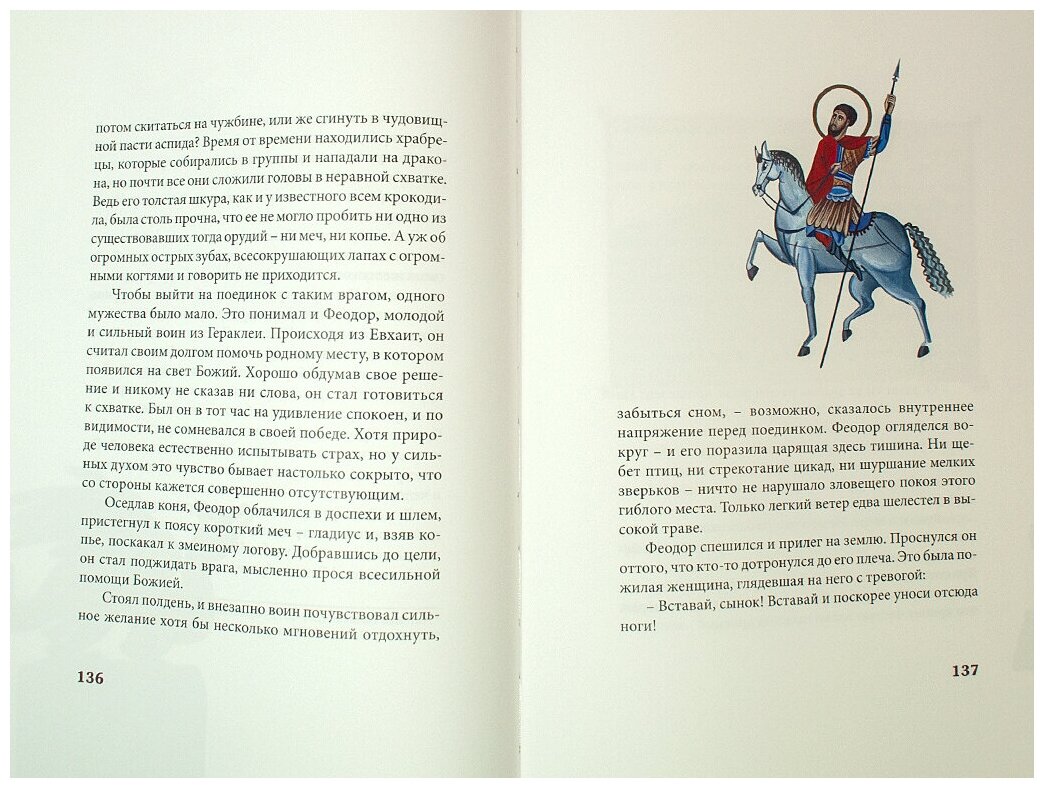 потом скитаться на чужбине, или же сгинуть в чудовищной пасти аспида? Время от времени находились храбрецы, которые собирались в группы и нападали на дракона, но почти все они сложили головы в неравной схватке. Ведь его толстая шкура, как и у известного всем крокодила, была столь прочна, что ее не могло пробить ни одно из существовавших тогда орудий – ни меч, ни копье. А уж об огромных острых зубах, всесокрушающих лапах с огромными когтями и говорить не приходится.

Чтобы выйти на поединок с таким врагом, одного мужества было мало. Это понимал и Феодор, молодой и сильный воин из Гераклеи. Происходя из Евхаит, он считал своим долгом помочь родному месту, в котором появился на свет Божий. Хорошо обдумав свое решение и никому не сказав ни слова, он стал готовиться к схватке. Был он в тот час на удивление спокоен, и по видимости, не сомневался в своей победе. Хотя природе человека естественно испытывать страх, но у сильных духом это чувство бывает настолько сокрыто, что со стороны кажется совершенно отсутствующим.

Оседлав коня, Феодор облачился в доспехи и шлем, пристегнул к поясу короткий меч – гладиус и, взяв копье, поскакал к змеиному логову. Добравшись до цели, он стал поджидать врага, мысленно прося всесильной помощи Божией.

Стоял полдень, и внезапно воин почувствовал сильное желание хотя бы несколько мгновений отдохнуть,

136

забыться сном, – возможно, сказалось внутреннее напряжение перед поединком. Феодор огляделся вокруг – и его поразила царящая здесь тишина. Ни щебет птиц, ни стрекотание цикад, ни шуршание мелких зверьков – ничто не нарушало зловещего покоя этого гиблого места. Только легкий ветер едва шелестел в высокой траве.

Феодор спешился и прилег на землю. Проснулся он оттого, что кто-то дотронулся до его плеча. Это была пожилая женщина, глядевшая на него с тревогой:

– Вставай, сынок! Вставай и поскорее уноси отсюда ноги!

137